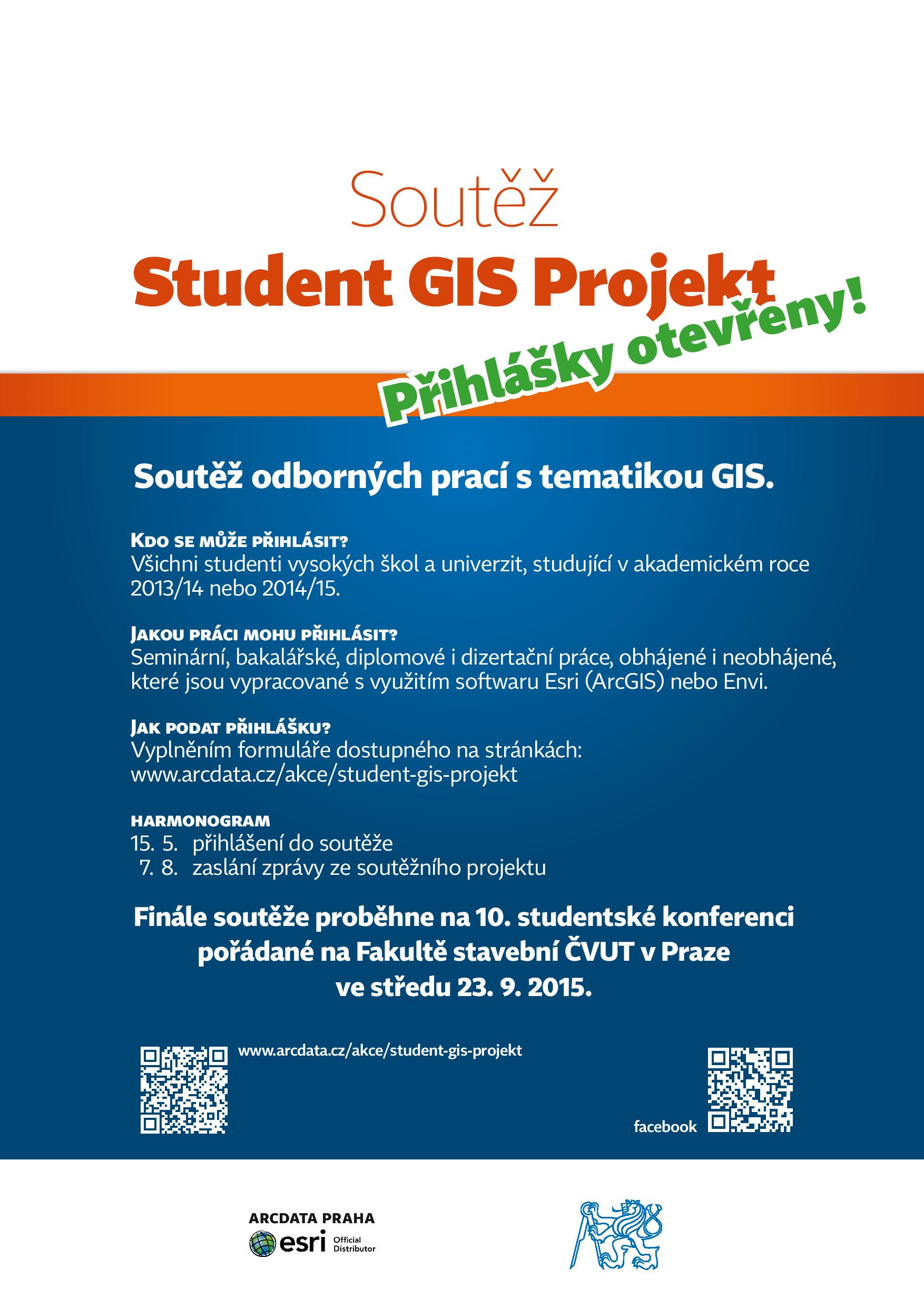 Soutěž

Student GIS Projekt

Přihlášky otevřeny!

Soutěž odborných prací s tematikou GIS.

KDO SE MŮŽE PŘIHLÁSIT?
Všichni studenti vysokých škol a univerzit, studující v akademickém roce 2013/14 nebo 2014/15.

JAKOU PRÁCI MOHU PŘIHLÁSIT?
Seminární, bakalářské, diplomové i dizertační práce, obhájené i neobhájené, které jsou vypracované s využitím softwaru Esri (ArcGIS) nebo Envi.

JAK PODAT PŘIHLÁŠKU?
Vyplněním formuláře dostupného na stránkách:
www.arcdata.cz/akce/student-gis-projekt

HARMONOGRAM
15. 5. přihlášení do soutěže
7. 8. zaslání zprávy ze soutěžního projektu

Finále soutěže proběhne na 10. studentské konferenci pořádané na Fakultě stavební ČVUT v Praze ve středu 23. 9. 2015.

www.arcdata.cz/akce/student-gis-projekt

facebook

ARCDATA PRAHA
esri Official Distributor